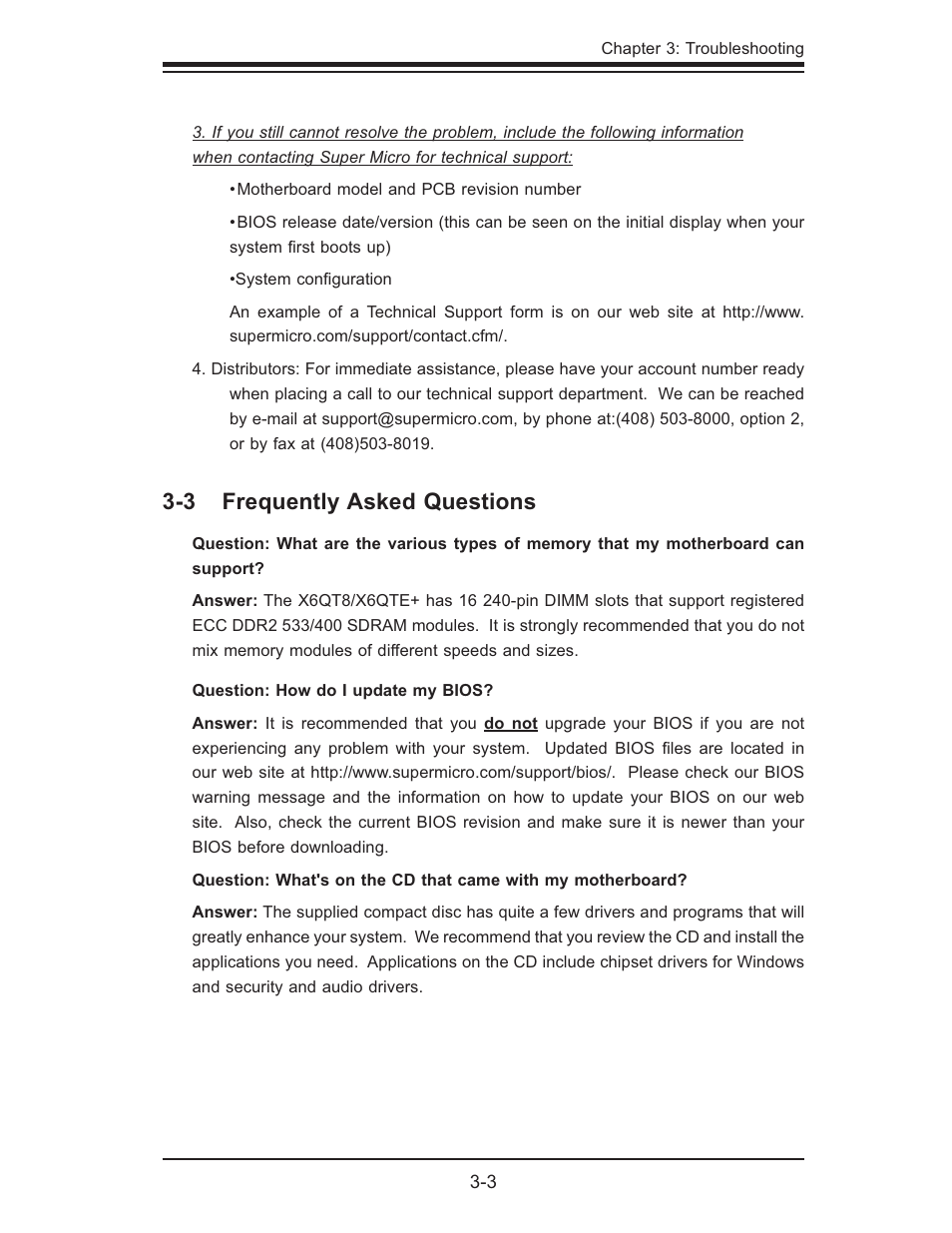 Chapter 3: Troubleshooting

3. If you still cannot resolve the problem, include the following information when contacting Super Micro for technical support:

•Motherboard model and PCB revision number

•BIOS release date/version (this can be seen on the initial display when your system first boots up)

•System configuration

An example of a Technical Support form is on our web site at http://www.supermicro.com/support/contact.cfm/.

4. Distributors: For immediate assistance, please have your account number ready when placing a call to our technical support department. We can be reached by e-mail at support@supermicro.com, by phone at:(408) 503-8000, option 2, or by fax at (408)503-8019.

3-3 Frequently Asked Questions

Question: What are the various types of memory that my motherboard can support?

Answer: The X6QT8/X6QTE+ has 16 240-pin DIMM slots that support registered ECC DDR2 533/400 SDRAM modules. It is strongly recommended that you do not mix memory modules of different speeds and sizes.

Question: How do I update my BIOS?

Answer: It is recommended that you do not upgrade your BIOS if you are not experiencing any problem with your system. Updated BIOS files are located in our web site at http://www.supermicro.com/support/bios/. Please check our BIOS warning message and the information on how to update your BIOS on our web site. Also, check the current BIOS revision and make sure it is newer than your BIOS before downloading.

Question: What's on the CD that came with my motherboard?

Answer: The supplied compact disc has quite a few drivers and programs that will greatly enhance your system. We recommend that you review the CD and install the applications you need. Applications on the CD include chipset drivers for Windows and security and audio drivers.

3-3